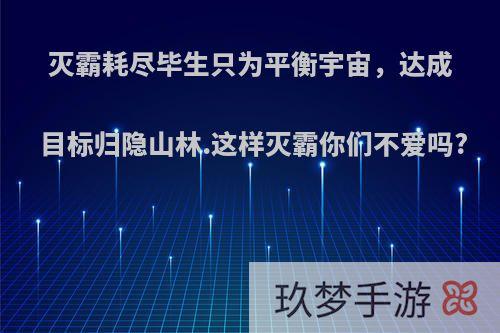 灭霸耗尽毕生只为平衡宇宙，达成目标归隐山林.这样灭霸你们不爱吗?

玖梦手游